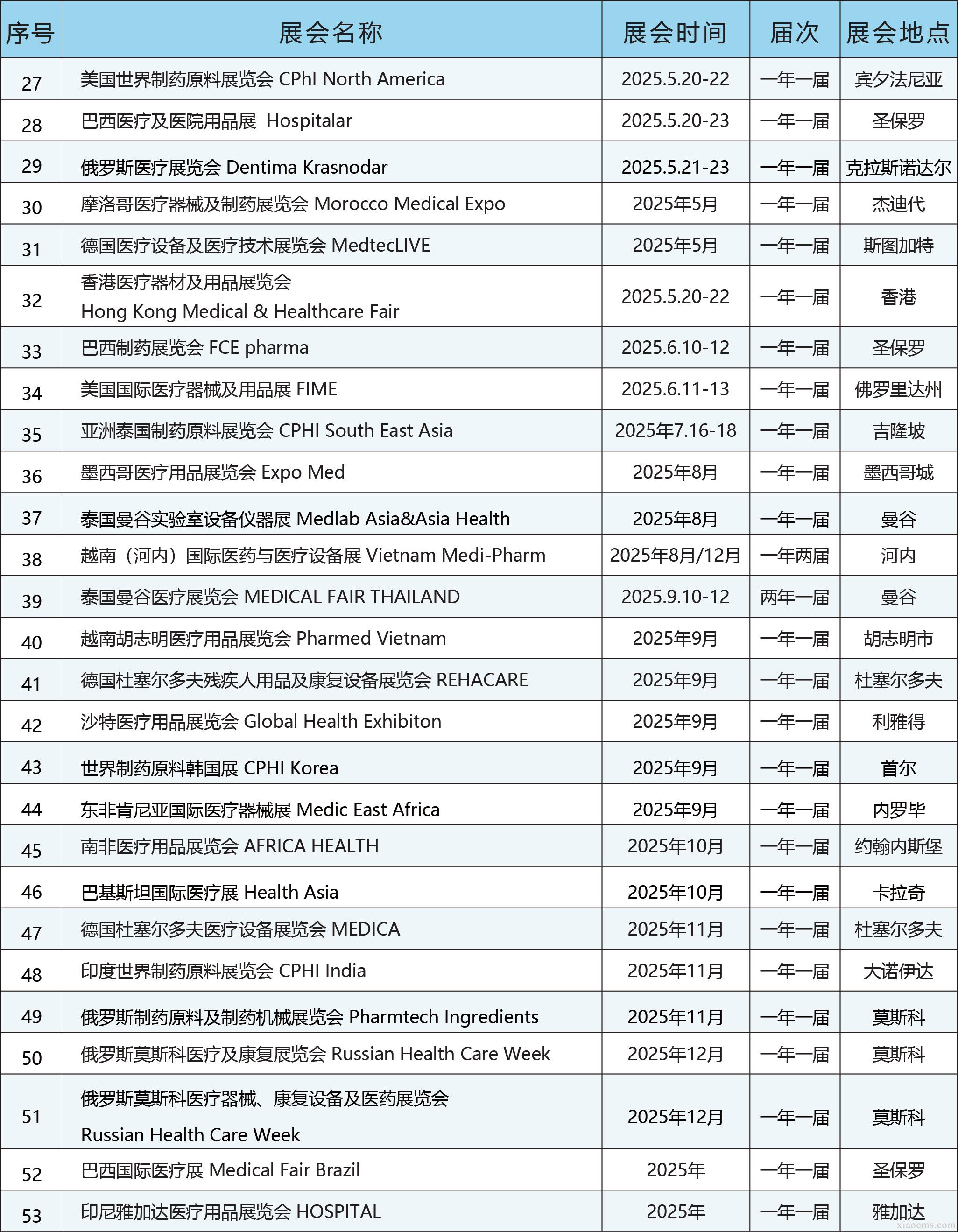 | 序号 | 展会名称 | 展会时间 | 届次 | 展会地点 |
|---|---|---|---|---|
| 27 | 美国世界制药原料展览会 CPhI North America | 2025.5.20-22 | 一年一届 | 宾夕法尼亚 |
| 28 | 巴西医疗及医院用品展 Hospitalar | 2025.5.20-23 | 一年一届 | 圣保罗 |
| 29 | 俄罗斯医疗展览会 Dentima Krasnodar | 2025.5.21-23 | 一年一届 | 克拉斯诺达尔 |
| 30 | 摩洛哥医疗器械及制药展览会 Morocco Medical Expo | 2025年5月 | 一年一届 | 杰迪代 |
| 31 | 德国医疗设备及医疗技术展览会 MedtecLIVE | 2025年5月 | 一年一届 | 斯图加特 |
| 32 | 香港医疗器材及用品展览会 Hong Kong Medical & Healthcare Fair | 2025.5.20-22 | 一年一届 | 香港 |
| 33 | 巴西制药展览会 FCE pharma | 2025.6.10-12 | 一年一届 | 圣保罗 |
| 34 | 美国国际医疗器械及用品展 FIME | 2025.6.11-13 | 一年一届 | 佛罗里达州 |
| 35 | 亚洲泰国制药原料展览会 CPHI South East Asia | 2025年7.16-18 | 一年一届 | 吉隆坡 |
| 36 | 墨西哥医疗用品展览会 Expo Med | 2025年8月 | 一年一届 | 墨西哥城 |
| 37 | 泰国曼谷实验室设备仪器展 Medlab Asia&Asia Health | 2025年8月 | 一年一届 | 曼谷 |
| 38 | 越南（河内）国际医药与医疗设备展 Vietnam Medi-Pharm | 2025年8月/12月 | 一年两届 | 河内 |
| 39 | 泰国曼谷医疗展览会 MEDICAL FAIR THAILAND | 2025.9.10-12 | 两年一届 | 曼谷 |
| 40 | 越南胡志明医疗用品展览会 Pharmed Vietnam | 2025年9月 | 一年一届 | 胡志明市 |
| 41 | 德国杜塞尔多夫残疾人用品及康复设备展览会 REHACARE | 2025年9月 | 一年一届 | 杜塞尔多夫 |
| 42 | 沙特医疗用品展览会 Global Health Exhibiton | 2025年9月 | 一年一届 | 利雅得 |
| 43 | 世界制药原料韩国展 CPHI Korea | 2025年9月 | 一年一届 | 首尔 |
| 44 | 东非肯尼亚国际医疗器械展 Medic East Africa | 2025年9月 | 一年一届 | 内罗毕 |
| 45 | 南非医疗用品展览会 AFRICA HEALTH | 2025年10月 | 一年一届 | 约翰内斯堡 |
| 46 | 巴基斯坦国际医疗展 Health Asia | 2025年10月 | 一年一届 | 卡拉奇 |
| 47 | 德国杜塞尔多夫医疗设备展览会 MEDICA | 2025年11月 | 一年一届 | 杜塞尔多夫 |
| 48 | 印度世界制药原料展览会 CPHI India | 2025年11月 | 一年一届 | 大诺伊达 |
| 49 | 俄罗斯制药原料及制药机械展览会 Pharmtech Ingredients | 2025年11月 | 一年一届 | 莫斯科 |
| 50 | 俄罗斯莫斯科医疗及康复展览会 Russian Health Care Week | 2025年12月 | 一年一届 | 莫斯科 |
| 51 | 俄罗斯莫斯科医疗器械、康复设备及医药展览会 Russian Health Care Week | 2025年12月 | 一年一届 | 莫斯科 |
| 52 | 巴西国际医疗展 Medical Fair Brazil | 2025年 | 一年一届 | 圣保罗 |
| 53 | 印尼雅加达医疗用品展览会 HOSPITAL | 2025年 | 一年一届 | 雅加达 |

xiaocms.com